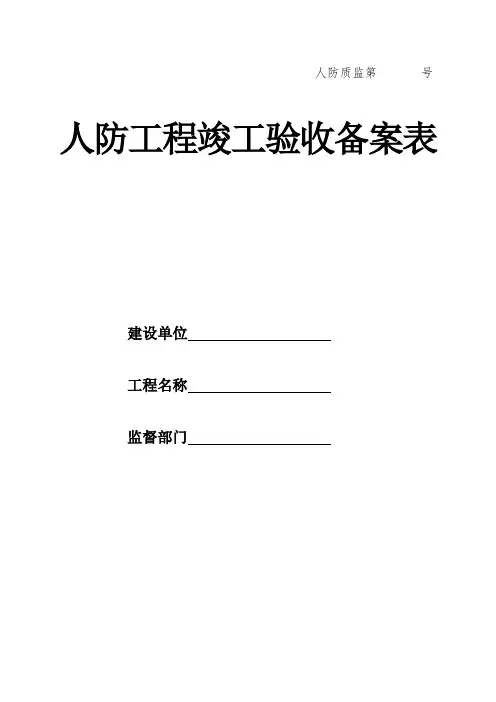 人防质监第    号

人防工程竣工验收备案表

建设单位____

工程名称____

监督部门____